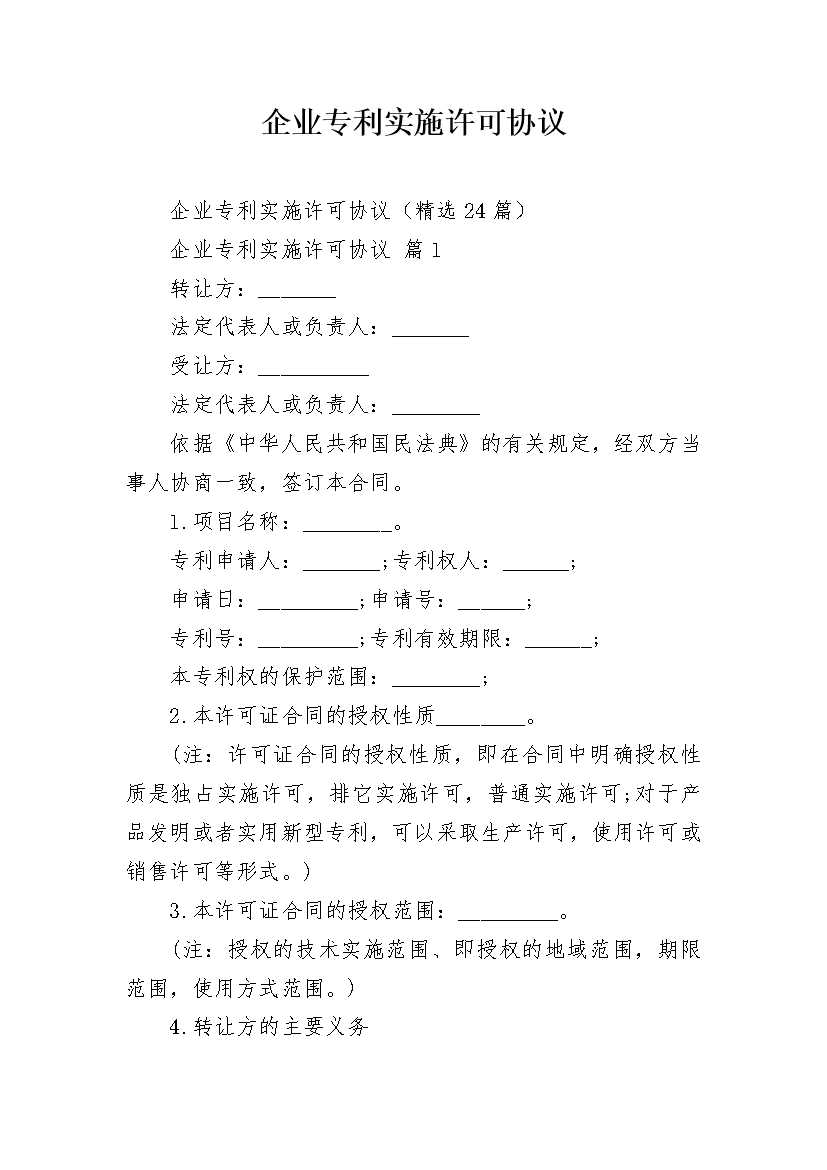 企业专利实施许可协议

企业专利实施许可协议（精选24篇）

企业专利实施许可协议 篇1

转让方：_______

法定代表人或负责人：_______

受让方：__________

法定代表人或负责人：________

依据《中华人民共和国民法典》的有关规定，经双方当事人协商一致，签订本合同。

1.项目名称：________。

专利申请人：_______;专利权人：______;

申请日：_________;申请号：______;

专利号：_________;专利有效期限：______;

本专利权的保护范围：________;

2.本许可证合同的授权性质________。

（注：许可证合同的授权性质，即在合同中明确授权性质是独占实施许可，排它实施许可，普通实施许可;对于产品发明或者实用新型专利，可以采取生产许可，使用许可或销售许可等形式。）

3.本许可证合同的授权范围：_________。

（注：授权的技术实施范围、即授权的地域范围，期限范围，使用方式范围。）

4.转让方的主要义务